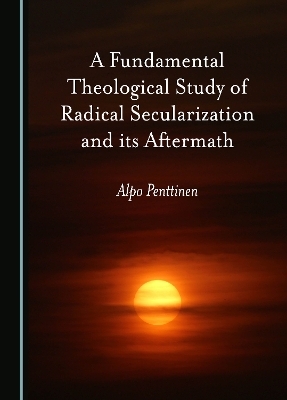 A Fundamental Theological Study of Radical Secularization and its Aftermath

Alpo Penttinen